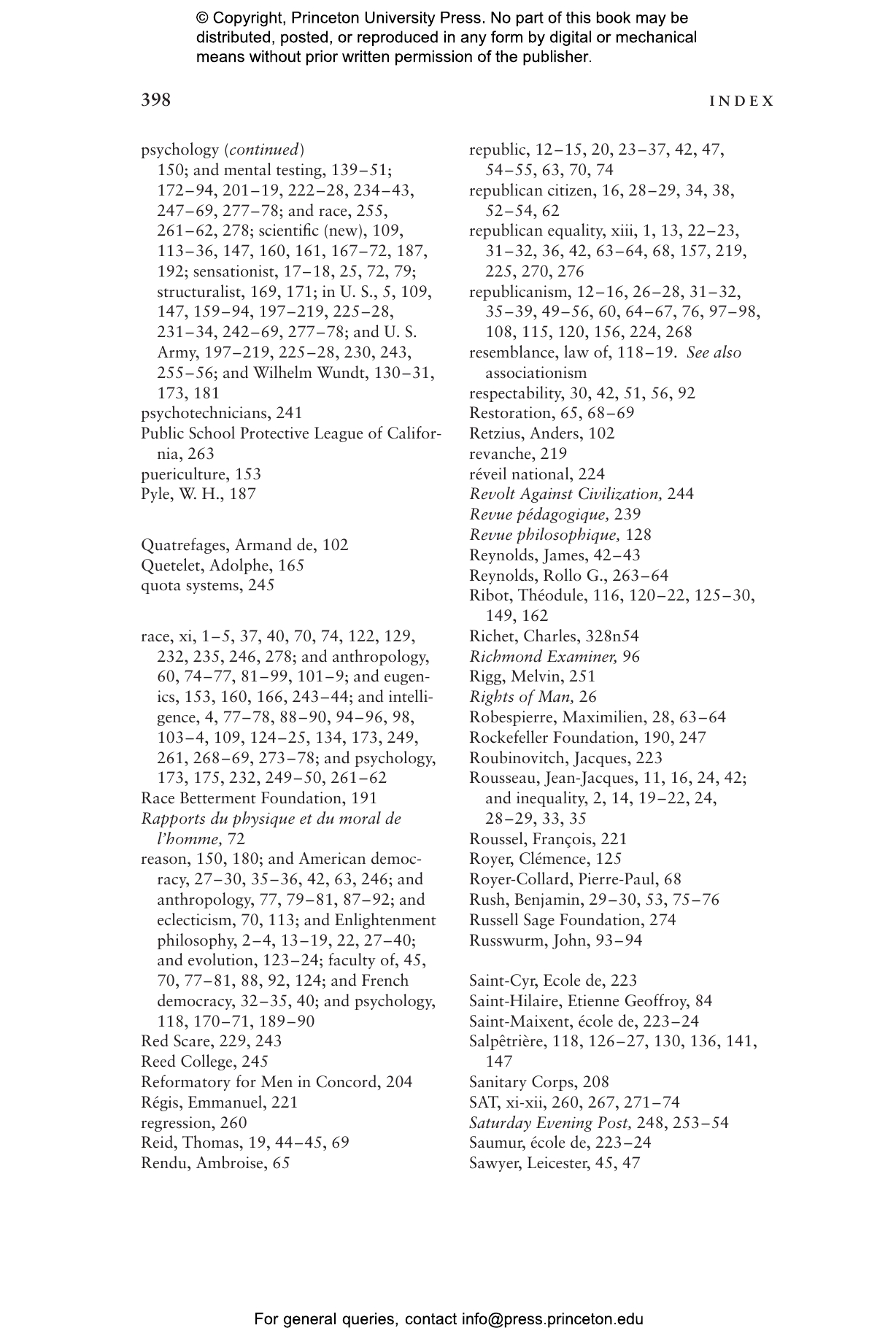 © Copyright, Princeton University Press. No part of this book may be distributed, posted, or reproduced in any form by digital or mechanical means without prior written permission of the publisher.

398

INDEX

psychology (continued)
150; and mental testing, 139–51; 172–94, 201–19, 222–28, 234–43, 247–69, 277–78; and race, 255, 261–62, 278; scientific (new), 109, 113–36, 147, 160, 161, 167–72, 187, 192; sensationist, 17–18, 25, 72, 79; structuralist, 169, 171; in U. S., 5, 109, 147, 159–94, 197–219, 225–28, 231–34, 242–69, 277–78; and U. S. Army, 197–219, 225–28, 230, 243, 255–56; and Wilhelm Wundt, 130–31, 173, 181
psychotechnicians, 241
Public School Protective League of California, 263
puericulture, 153
Pyle, W. H., 187

Quatrefages, Armand de, 102
Quetelet, Adolphe, 165
quota systems, 245

race, xi, 1–5, 37, 40, 70, 74, 122, 129, 232, 235, 246, 278; and anthropology, 60, 74–77, 81–99, 101–9; and eugenics, 153, 160, 166, 243–44; and intelligence, 4, 77–78, 88–90, 94–96, 98, 103–4, 109, 124–25, 134, 173, 249, 261, 268–69, 273–78; and psychology, 173, 175, 232, 249–50, 261–62
Race Betterment Foundation, 191
Rapports du physique et du moral de l'homme, 72
reason, 150, 180; and American democracy, 27–30, 35–36, 42, 63, 246; and anthropology, 77, 79–81, 87–92; and eclecticism, 70, 113; and Enlightenment philosophy, 2–4, 13–19, 22, 27–40; and evolution, 123–24; faculty of, 45, 70, 77–81, 88, 92, 124; and French democracy, 32–35, 40; and psychology, 118, 170–71, 189–90
Red Scare, 229, 243
Reed College, 245
Reformatory for Men in Concord, 204
Régis, Emmanuel, 221
regression, 260
Reid, Thomas, 19, 44–45, 69
Rendu, Ambroise, 65

republic, 12–15, 20, 23–37, 42, 47, 54–55, 63, 70, 74
republican citizen, 16, 28–29, 34, 38, 52–54, 62
republican equality, xiii, 1, 13, 22–23, 31–32, 36, 42, 63–64, 68, 157, 219, 225, 270, 276
republicanism, 12–16, 26–28, 31–32, 35–39, 49–56, 60, 64–67, 76, 97–98, 108, 115, 120, 156, 224, 268
resemblance, law of, 118–19. See also associationism
respectability, 30, 42, 51, 56, 92
Restoration, 65, 68–69
Retzius, Anders, 102
revanche, 219
réveil national, 224
Revolt Against Civilization, 244
Revue pédagogique, 239
Revue philosophique, 128
Reynolds, James, 42–43
Reynolds, Rollo G., 263–64
Ribot, Théodule, 116, 120–22, 125–30, 149, 162
Richet, Charles, 328n54
Richmond Examiner, 96
Rigg, Melvin, 251
Rights of Man, 26
Robespierre, Maximilien, 28, 63–64
Rockefeller Foundation, 190, 247
Roubinovitch, Jacques, 223
Rousseau, Jean-Jacques, 11, 16, 24, 42; and inequality, 2, 14, 19–22, 24, 28–29, 33, 35
Roussel, François, 221
Royer, Clémence, 125
Royer-Collard, Pierre-Paul, 68
Rush, Benjamin, 29–30, 53, 75–76
Russell Sage Foundation, 274
Russwurm, John, 93–94

Saint-Cyr, Ecole de, 223
Saint-Hilaire, Etienne Geoffroy, 84
Saint-Maixent, école de, 223–24
Salpêtrière, 118, 126–27, 130, 136, 141, 147
Sanitary Corps, 208
SAT, xi-xii, 260, 267, 271–74
Saturday Evening Post, 248, 253–54
Saumur, école de, 223–24
Sawyer, Leicester, 45, 47

For general queries, contact info@press.princeton.edu